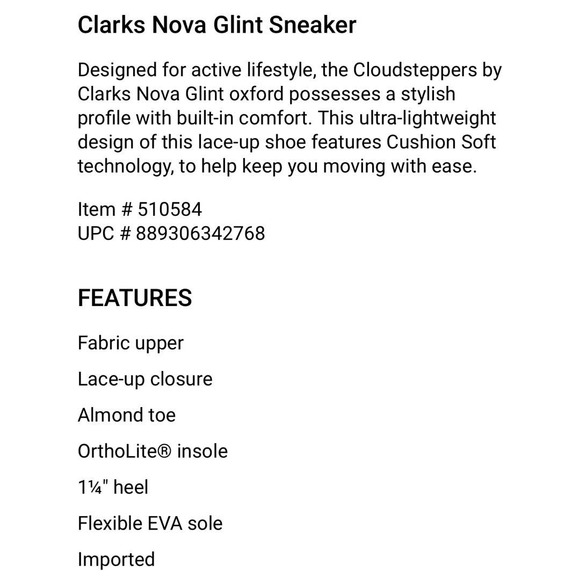 Clarks Nova Glint Sneaker

Designed for active lifestyle, the Cloudsteppers by Clarks Nova Glint oxford possesses a stylish profile with built-in comfort. This ultra-lightweight design of this lace-up shoe features Cushion Soft technology, to help keep you moving with ease.

Item # 510584
UPC # 889306342768

FEATURES

Fabric upper

Lace-up closure

Almond toe

OrthoLite® insole

1¼" heel

Flexible EVA sole

Imported